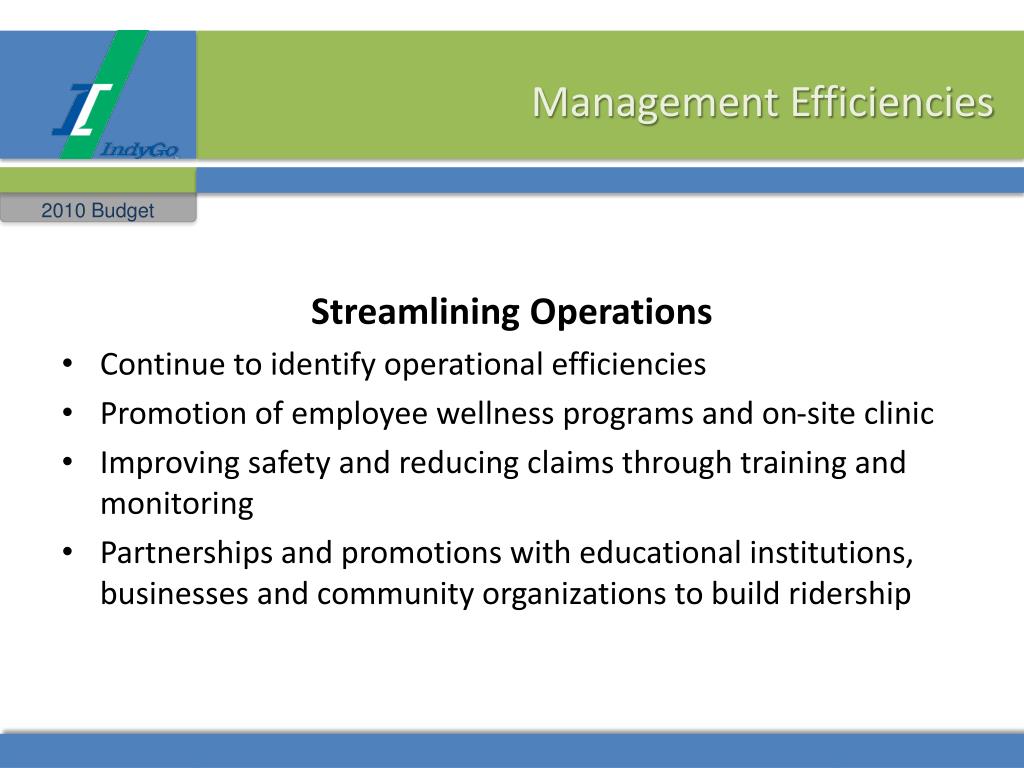 IndyGo

Management Efficiencies

2010 Budget

Streamlining Operations

• Continue to identify operational efficiencies
• Promotion of employee wellness programs and on-site clinic
• Improving safety and reducing claims through training and monitoring
• Partnerships and promotions with educational institutions, businesses and community organizations to build ridership